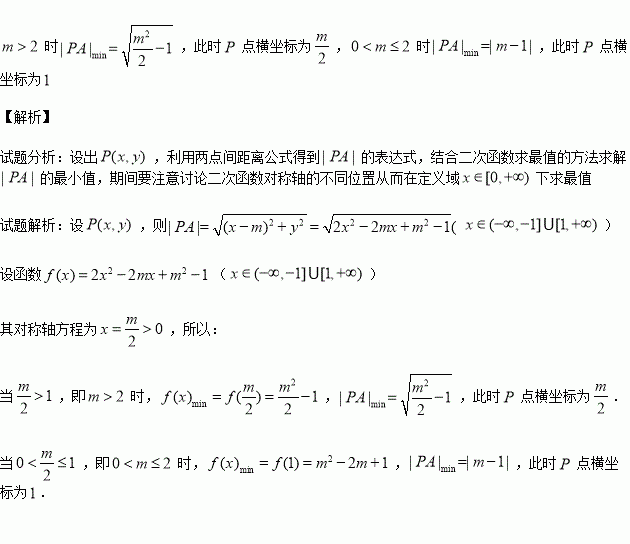 $m>2$时$|PA|_{\min}=\sqrt{\frac{m^2}{2}-1}$，此时$P$点横坐标为$\frac{m}{2}$，$0<m\leq 2$时$|PA|_{\min}=|m-1|$，此时$P$点横坐标为1

【解析】

试题分析：设出$P(x,y)$，利用两点间距离公式得到$|PA|$的表达式，结合二次函数求最值的方法求解$|PA|$的最小值，期间要注意讨论二次函数对称轴的不同位置从而在定义域$x\in[0,+\infty)$下求最值

试题解析：设$P(x,y)$，则$|PA|=\sqrt{(x-m)^2+y^2}=\sqrt{2x^2-2mx+m^2-1}$（$x\in(-\infty,-1]\cup[1,+\infty)$）

设函数$f(x)=2x^2-2mx+m^2-1$（$x\in(-\infty,-1]\cup[1,+\infty)$）

其对称轴方程为$x=\frac{m}{2}>0$，所以：

当$\frac{m}{2}>1$，即$m>2$时，$f(x)_{\min}=f(\frac{m}{2})=\frac{m^2}{2}-1$，$|PA|_{\min}=\sqrt{\frac{m^2}{2}-1}$，此时$P$点横坐标为$\frac{m}{2}$.

当$0<\frac{m}{2}\leq 1$，即$0<m\leq 2$时，$f(x)_{\min}=f(1)=m^2-2m+1$，$|PA|_{\min}=|m-1|$，此时$P$点横坐标为1.